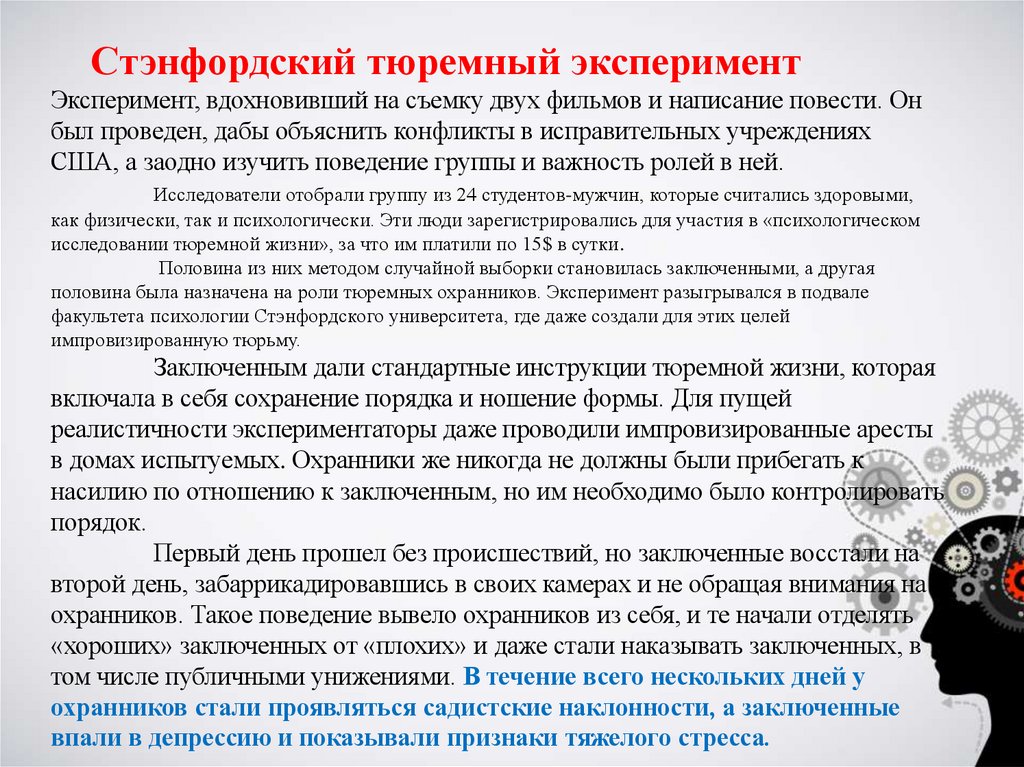 Стэнфордский тюремный эксперимент

Эксперимент, вдохновивший на съемку двух фильмов и написание повести. Он был проведен, дабы объяснить конфликты в исправительных учреждениях США, а заодно изучить поведение группы и важность ролей в ней.

Исследователи отобрали группу из 24 студентов-мужчин, которые считались здоровыми, как физически, так и психологически. Эти люди зарегистрировались для участия в «психологическом исследовании тюремной жизни», за что им платили по 15$ в сутки.

Половина из них методом случайной выборки становилась заключенными, а другая половина была назначена на роли тюремных охранников. Эксперимент разыгрывался в подвале факультета психологии Стэнфордского университета, где даже создали для этих целей импровизированную тюрьму.

Заключенным дали стандартные инструкции тюремной жизни, которая включала в себя сохранение порядка и ношение формы. Для пущей реалистичности экспериментаторы даже проводили импровизированные аресты в домах испытуемых. Охранники же никогда не должны были прибегать к насилию по отношению к заключенным, но им необходимо было контролировать порядок.

Первый день прошел без происшествий, но заключенные восстали на второй день, забаррикадировавшись в своих камерах и не обращая внимания на охранников. Такое поведение вывело охранников из себя, и те начали отделять «хороших» заключенных от «плохих» и даже стали наказывать заключенных, в том числе публичными унижениями. В течение всего нескольких дней у охранников стали проявляться садистские наклонности, а заключенные впали в депрессию и показывали признаки тяжелого стресса.